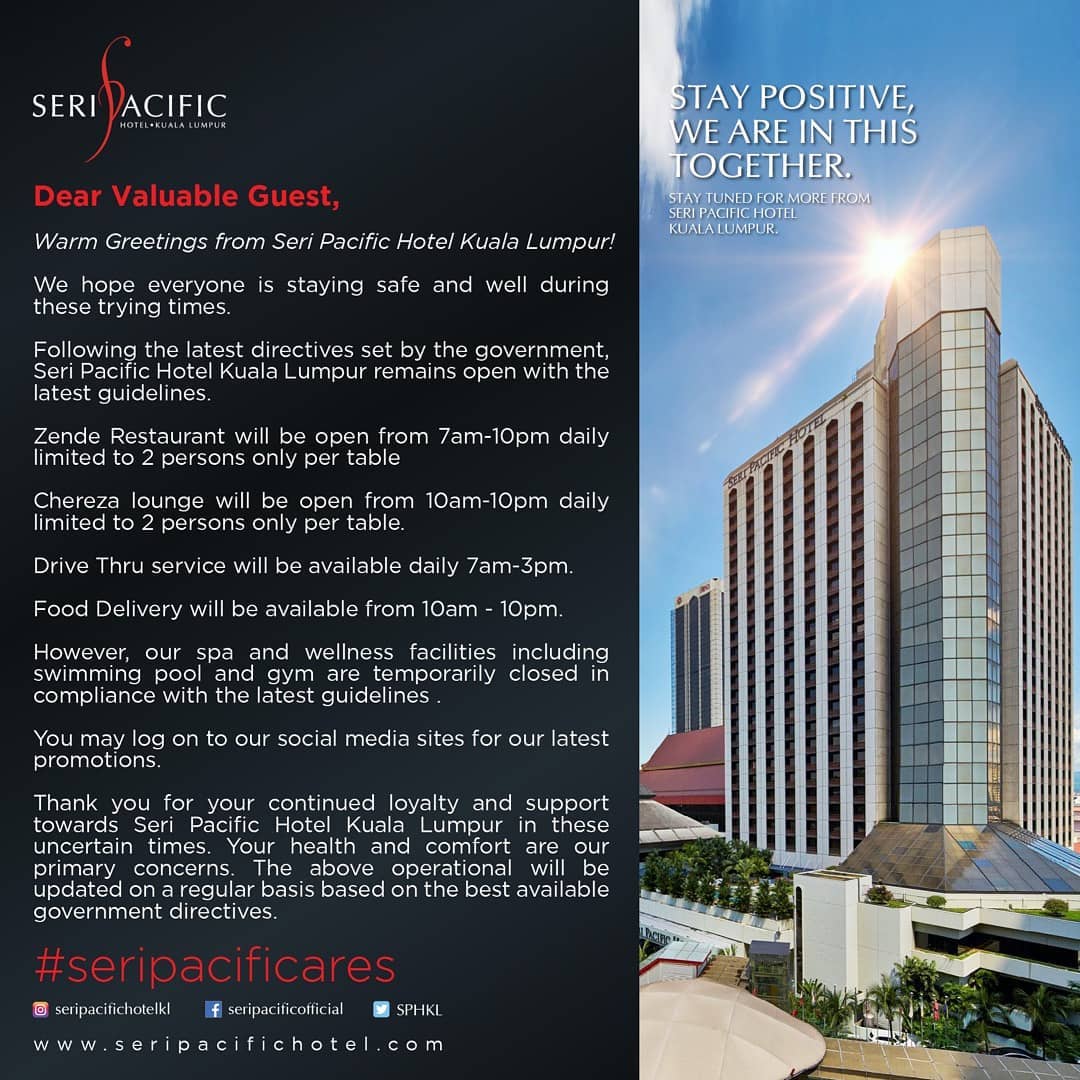 SERI PACIFIC
HOTEL • KUALA LUMPUR

Dear Valuable Guest,

Warm Greetings from Seri Pacific Hotel Kuala Lumpur!

We hope everyone is staying safe and well during these trying times.

Following the latest directives set by the government, Seri Pacific Hotel Kuala Lumpur remains open with the latest guidelines.

Zende Restaurant will be open from 7am-10pm daily limited to 2 persons only per table

Chereza lounge will be open from 10am-10pm daily limited to 2 persons only per table.

Drive Thru service will be available daily 7am-3pm.

Food Delivery will be available from 10am - 10pm.

However, our spa and wellness facilities including swimming pool and gym are temporarily closed in compliance with the latest guidelines .

You may log on to our social media sites for our latest promotions.

Thank you for your continued loyalty and support towards Seri Pacific Hotel Kuala Lumpur in these uncertain times. Your health and comfort are our primary concerns. The above operational will be updated on a regular basis based on the best available government directives.

#seripacificares

seripacifichotelkl seripacificofficial SPHKL

www.seripacifichotel.com

STAY POSITIVE, WE ARE IN THIS TOGETHER.

STAY TUNED FOR MORE FROM SERI PACIFIC HOTEL KUALA LUMPUR.

SERI PACIFIC HOTEL